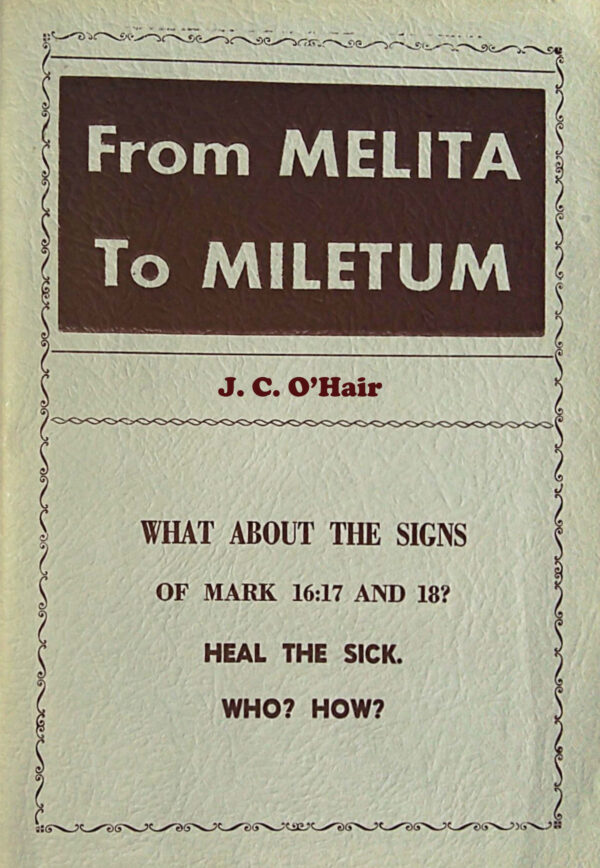 From MELITA
To MILETUM

J. C. O'Hair

WHAT ABOUT THE SIGNS
OF MARK 16:17 AND 18?

HEAL THE SICK.

WHO? HOW?